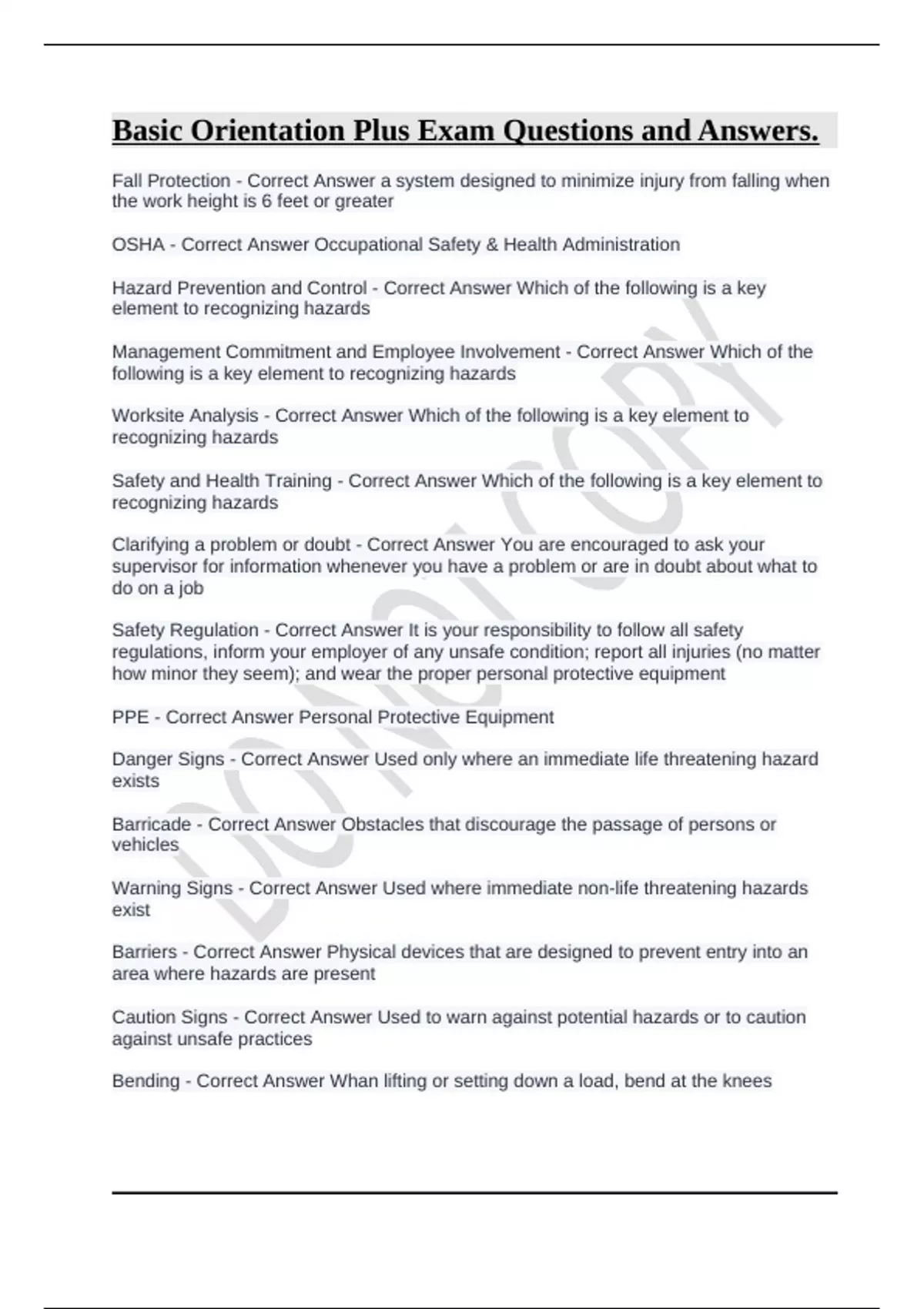 Basic Orientation Plus Exam Questions and Answers.

Fall Protection - Correct Answer a system designed to minimize injury from falling when the work height is 6 feet or greater

OSHA - Correct Answer Occupational Safety & Health Administration

Hazard Prevention and Control - Correct Answer Which of the following is a key element to recognizing hazards

Management Commitment and Employee Involvement - Correct Answer Which of the following is a key element to recognizing hazards

Worksite Analysis - Correct Answer Which of the following is a key element to recognizing hazards

Safety and Health Training - Correct Answer Which of the following is a key element to recognizing hazards

Clarifying a problem or doubt - Correct Answer You are encouraged to ask your supervisor for information whenever you have a problem or are in doubt about what to do on a job

Safety Regulation - Correct Answer It is your responsibility to follow all safety regulations, inform your employer of any unsafe condition; report all injuries (no matter how minor they seem); and wear the proper personal protective equipment

PPE - Correct Answer Personal Protective Equipment

Danger Signs - Correct Answer Used only where an immediate life threatening hazard exists

Barricade - Correct Answer Obstacles that discourage the passage of persons or vehicles

Warning Signs - Correct Answer Used where immediate non-life threatening hazards exist

Barriers - Correct Answer Physical devices that are designed to prevent entry into an area where hazards are present

Caution Signs - Correct Answer Used to warn against potential hazards or to caution against unsafe practices

Bending - Correct Answer Whan lifting or setting down a load, bend at the knees

DO NOT COPY